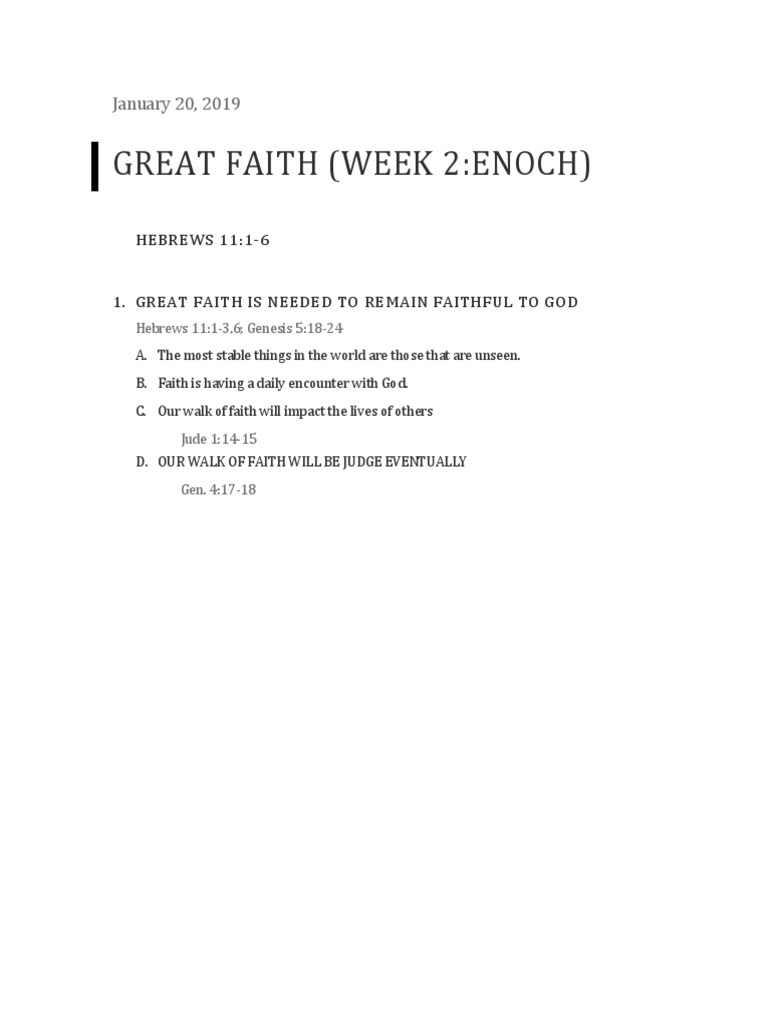 January 20, 2019

GREAT FAITH (WEEK 2:ENOCH)

HEBREWS 11:1-6

1. GREAT FAITH IS NEEDED TO REMAIN FAITHFUL TO GOD

Hebrews 11:1-3,6; Genesis 5:18-24

A. The most stable things in the world are those that are unseen.

B. Faith is having a daily encounter with God.

C. Our walk of faith will impact the lives of others

Jude 1:14-15

D. OUR WALK OF FAITH WILL BE JUDGE EVENTUALLY

Gen. 4:17-18